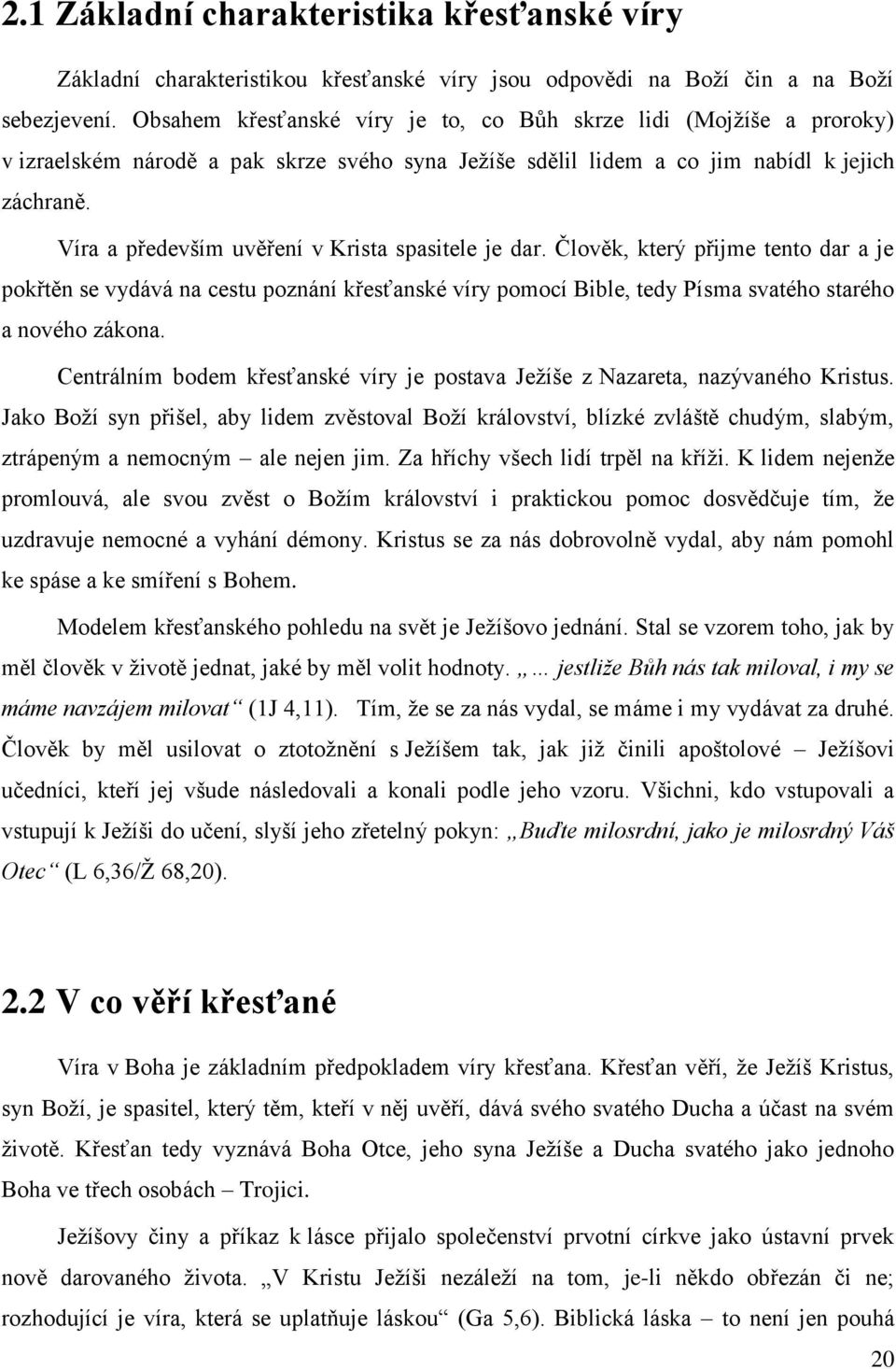 2.1 Základní charakteristika křesťanské víry

Základní charakteristikou křesťanské víry jsou odpovědi na Boží čin a na Boží sebezjevení. Obsahem křesťanské víry je to, co Bůh skrze lidi (Mojžíše a proroky) v izraelském národě a pak skrze svého syna Ježíše sdělil lidem a co jim nabídl k jejich záchraně.

Víra a především uvěření v Krista spasitele je dar. Člověk, který přijme tento dar a je pokřtěn se vydává na cestu poznání křesťanské víry pomocí Bible, tedy Písma svatého starého a nového zákona.

Centrálním bodem křesťanské víry je postava Ježíše z Nazareta, nazývaného Kristus. Jako Boží syn přišel, aby lidem zvěstoval Boží království, blízké zvláště chudým, slabým, ztrápeným a nemocným – ale nejen jim. Za hříchy všech lidí trpěl na kříži. K lidem nejenže promlouvá, ale svou zvěst o Božím království i praktickou pomoc dosvědčuje tím, že uzdravuje nemocné a vyhání démony. Kristus se za nás dobrovolně vydal, aby nám pomohl ke spáse a ke smíření s Bohem.

Modelem křesťanského pohledu na svět je Ježíšovo jednání. Stal se vzorem toho, jak by měl člověk v životě jednat, jaké by měl volit hodnoty. „… jestliže Bůh nás tak miloval, i my se máme navzájem milovat“ (1J 4,11). Tím, že se za nás vydal, se máme i my vydávat za druhé. Člověk by měl usilovat o ztotožnění s Ježíšem tak, jak již činili apoštolové – Ježíšovi učedníci, kteří jej všude následovali a konali podle jeho vzoru. Všichni, kdo vstupovali a vstupují k Ježíši do učení, slyší jeho zřetelný pokyn: „Buďte milosrdní, jako je milosrdný Váš Otec“ (L 6,36/Ž 68,20).

2.2 V co věří křesťané

Víra v Boha je základním předpokladem víry křesťana. Křesťan věří, že Ježíš Kristus, syn Boží, je spasitel, který těm, kteří v něj uvěří, dává svého svatého Ducha a účast na svém životě. Křesťan tedy vyznává Boha Otce, jeho syna Ježíše a Ducha svatého jako jednoho Boha ve třech osobách – Trojici.

Ježíšovy činy a příkaz k lásce přijalo společenství prvotní církve jako ústavní prvek nově darovaného života. „V Kristu Ježíši nezáleží na tom, je-li někdo obřezán či ne; rozhodující je víra, která se uplatňuje láskou“ (Ga 5,6). Biblická láska – to není jen pouhá

20